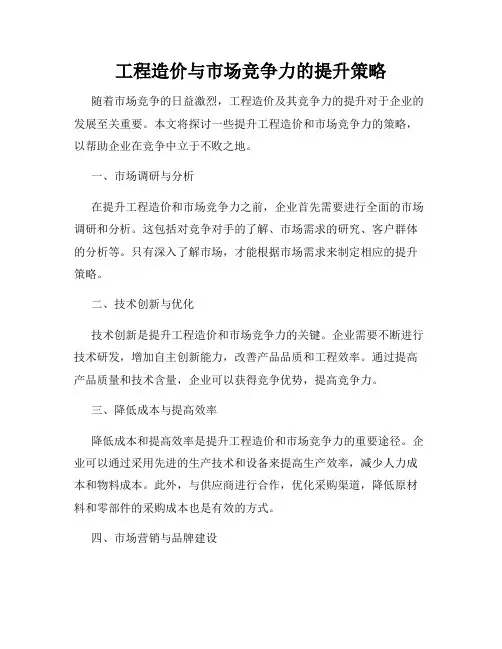 工程造价与市场竞争力的提升策略

随着市场竞争的日益激烈，工程造价及其竞争力的提升对于企业的发展至关重要。本文将探讨一些提升工程造价和市场竞争力的策略，以帮助企业在竞争中立于不败之地。

一、市场调研与分析

在提升工程造价和市场竞争力之前，企业首先需要进行全面的市场调研和分析。这包括对竞争对手的了解、市场需求的研究、客户群体的分析等。只有深入了解市场，才能根据市场需求来制定相应的提升策略。

二、技术创新与优化

技术创新是提升工程造价和市场竞争力的关键。企业需要不断进行技术研发，增加自主创新能力，改善产品品质和工程效率。通过提高产品质量和技术含量，企业可以获得竞争优势，提高竞争力。

三、降低成本与提高效率

降低成本和提高效率是提升工程造价和市场竞争力的重要途径。企业可以通过采用先进的生产技术和设备来提高生产效率，减少人力成本和物料成本。此外，与供应商进行合作，优化采购渠道，降低原材料和零部件的采购成本也是有效的方式。

四、市场营销与品牌建设